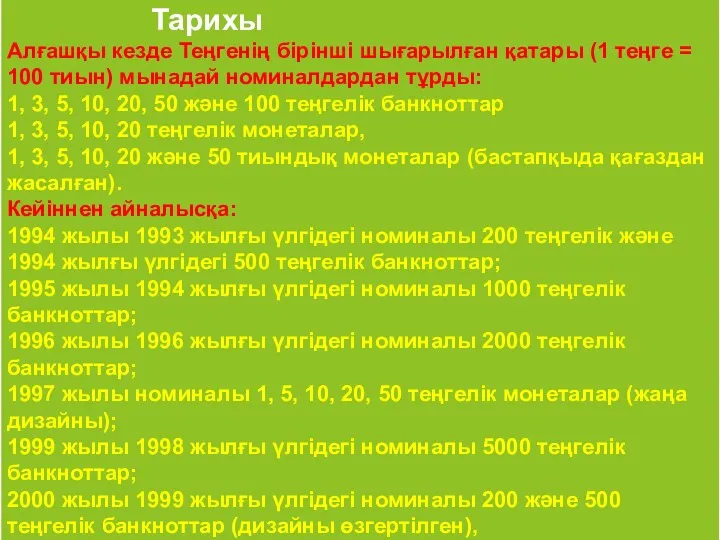 Тарихы

Алғашқы кезде Теңгенің бірінші шығарылған қатары (1 теңге = 100 тиын) мынадай номиналдардан тұрды:
1, 3, 5, 10, 20, 50 және 100 теңгелік банкноттар
1, 3, 5, 10, 20 теңгелік монеталар,
1, 3, 5, 10, 20 және 50 тиындық монеталар (бастапқыда қағаздан жасалған).

Кейіннен айналысқа:
1994 жылы 1993 жылғы үлгідегі номиналы 200 теңгелік және 1994 жылғы үлгідегі 500 теңгелік банкноттар;
1995 жылы 1994 жылғы үлгідегі номиналы 1000 теңгелік банкноттар;
1996 жылы 1996 жылғы үлгідегі номиналы 2000 теңгелік банкноттар;
1997 жылы номиналы 1, 5, 10, 20, 50 теңгелік монеталар (жаңа дизайны);
1999 жылы 1998 жылғы үлгідегі номиналы 5000 теңгелік банкноттар;
2000 жылы 1999 жылғы үлгідегі номиналы 200 және 500 теңгелік банкноттар (дизайны өзгертілген),